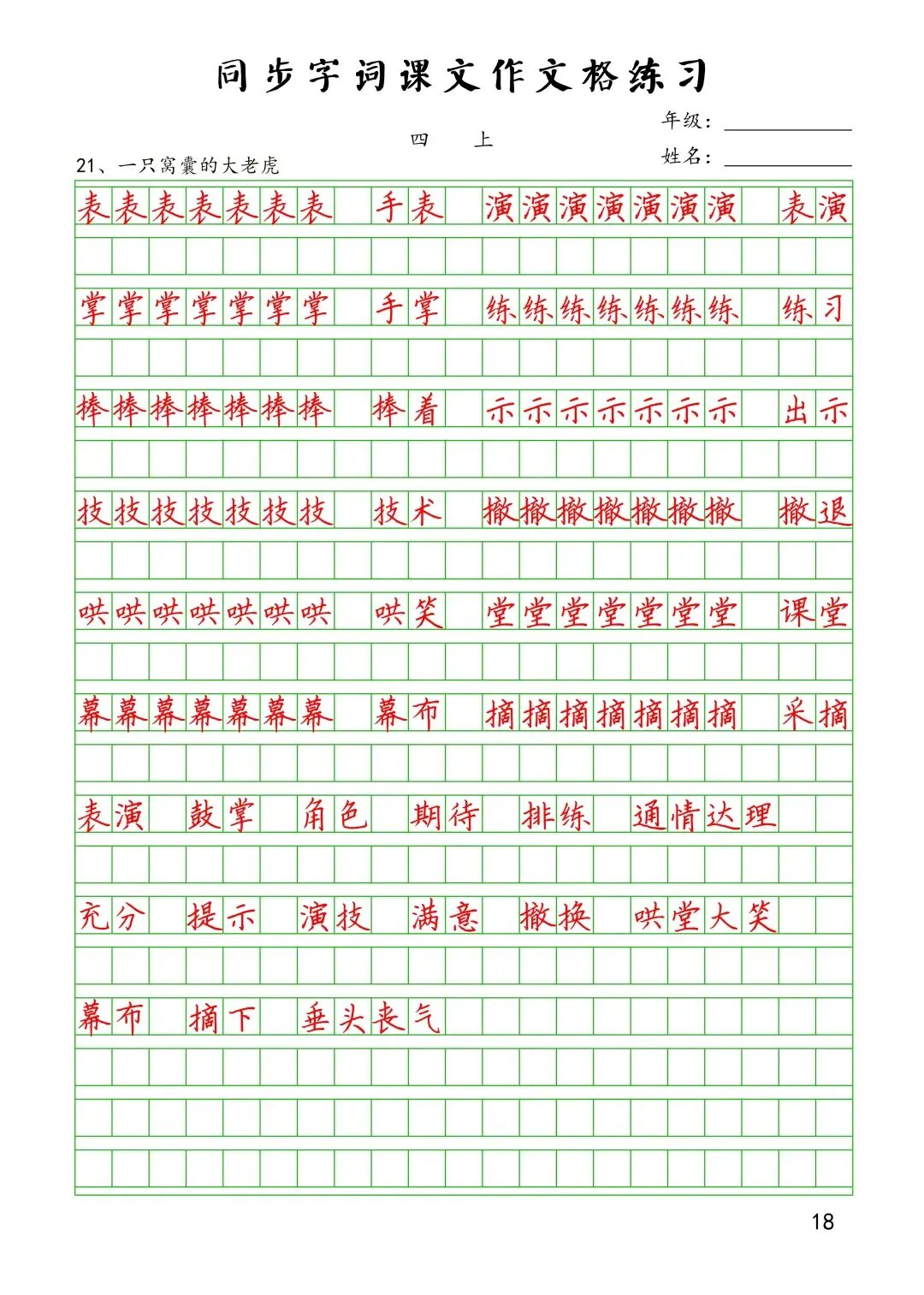 同步字词课文作文格练习

四　上

年级：

姓名：

21、一只窝囊的大老虎

表表表表表表表　手表　演演演演演演演　表演

掌掌掌掌掌掌掌　手掌　练练练练练练练　练习

捧捧捧捧捧捧捧　捧着　示示示示示示示　出示

技技技技技技技　技术　撤撤撤撤撤撤撤　撤退

哄哄哄哄哄哄哄　哄笑　堂堂堂堂堂堂堂　课堂

幕幕幕幕幕幕幕　幕布　摘摘摘摘摘摘摘　采摘

表演　鼓掌　角色　期待　排练　通情达理

充分　提示　演技　满意　撤换　哄堂大笑

幕布　摘下　垂头丧气

18